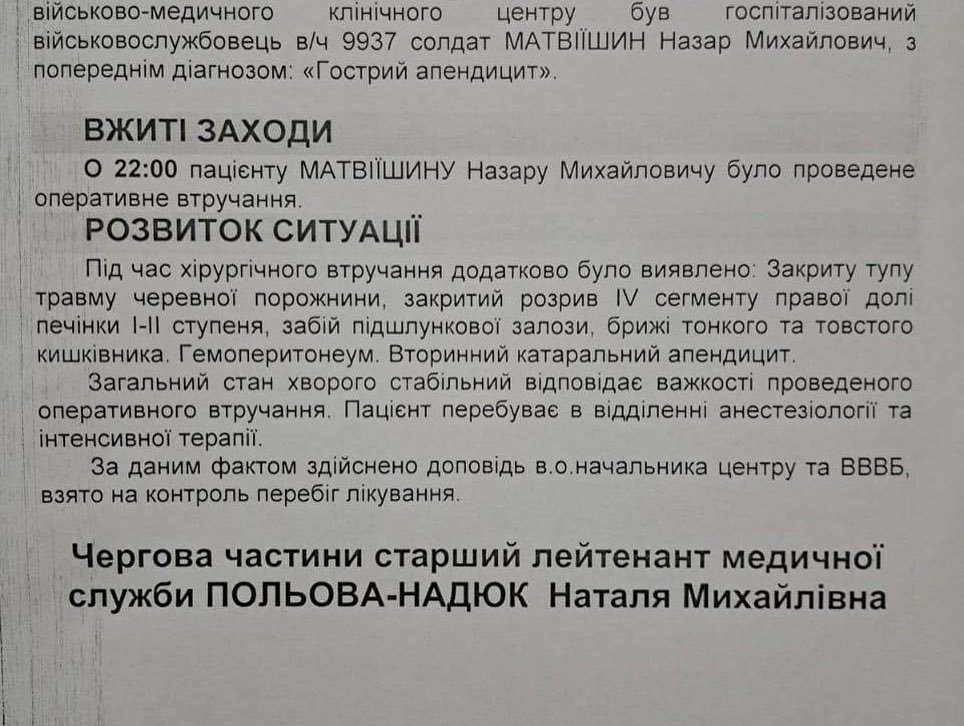 військово-медичного клінічного центру був госпіталізований військовослужбовець в/ч 9937 солдат МАТВІЇШИН Назар Михайлович, з попереднім діагнозом: «Гострий апендицит».

ВЖИТІ ЗАХОДИ

О 22:00 пацієнту МАТВІЇШИНУ Назару Михайловичу було проведене оперативне втручання.

РОЗВИТОК СИТУАЦІЇ

Під час хірургічного втручання додатково було виявлено: Закриту тупу травму черевної порожнини, закритий розрив IV сегменту правої долі печінки I-II ступеня, забій підшлункової залози, брижі тонкого та товстого кишківника. Гемоперитонеум. Вторинний катаральний апендицит.

Загальний стан хворого стабільний відповідає важкості проведеного оперативного втручання. Пацієнт перебуває в відділенні анестезіології та інтенсивної терапії.

За даним фактом здійснено доповідь в.о.начальника центру та ВВВБ, взято на контроль перебіг лікування.

Чергова частини старший лейтенант медичної служби ПОЛЬОВА-НАДЮК Наталя Михайлівна